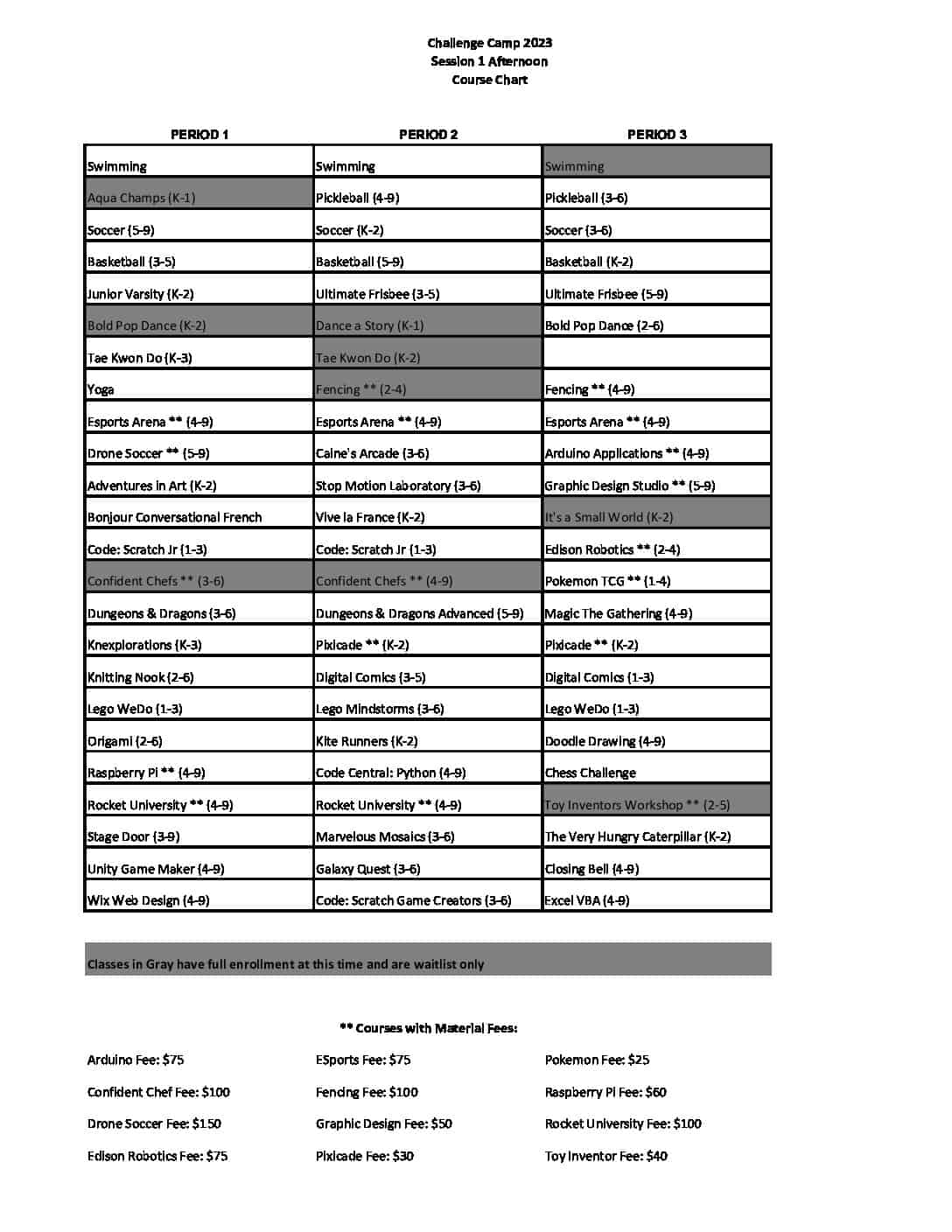 Challenge Camp 2023
Session 1 Afternoon
Course Chart

| PERIOD 1 | PERIOD 2 | PERIOD 3 |
|---|---|---|
| Swimming | Swimming | Swimming |
| Aqua Champs (K-1) | Pickleball (4-9) | Pickleball (3-6) |
| Soccer (5-9) | Soccer (K-2) | Soccer (3-6) |
| Basketball (3-5) | Basketball (5-9) | Basketball (K-2) |
| Junior Varsity (K-2) | Ultimate Frisbee (3-5) | Ultimate Frisbee (5-9) |
| Bold Pop Dance (K-2) | Dance a Story (K-1) | Bold Pop Dance (2-6) |
| Tae Kwon Do (K-3) | Tae Kwon Do (K-2) | |
| Yoga | Fencing ** (2-4) | Fencing ** (4-9) |
| Esports Arena ** (4-9) | Esports Arena ** (4-9) | Esports Arena ** (4-9) |
| Drone Soccer ** (5-9) | Caine's Arcade (3-6) | Arduino Applications ** (4-9) |
| Adventures in Art (K-2) | Stop Motion Laboratory (3-6) | Graphic Design Studio ** (5-9) |
| Bonjour Conversational French | Vive la France (K-2) | It's a Small World (K-2) |
| Code: Scratch Jr (1-3) | Code: Scratch Jr (1-3) | Edison Robotics ** (2-4) |
| Confident Chefs ** (3-6) | Confident Chefs ** (4-9) | Pokemon TCG ** (1-4) |
| Dungeons & Dragons (3-6) | Dungeons & Dragons Advanced (5-9) | Magic The Gathering (4-9) |
| Knexplorations (K-3) | Pixicade ** (K-2) | Pixicade ** (K-2) |
| Knitting Nook (2-6) | Digital Comics (3-5) | Digital Comics (1-3) |
| Lego WeDo (1-3) | Lego Mindstorms (3-6) | Lego WeDo (1-3) |
| Origami (2-6) | Kite Runners (K-2) | Doodle Drawing (4-9) |
| Raspberry Pi ** (4-9) | Code Central: Python (4-9) | Chess Challenge |
| Rocket University ** (4-9) | Rocket University ** (4-9) | Toy Inventors Workshop ** (2-5) |
| Stage Door (3-9) | Marvelous Mosaics (3-6) | The Very Hungry Caterpillar (K-2) |
| Unity Game Maker (4-9) | Galaxy Quest (3-6) | Closing Bell (4-9) |
| Wix Web Design (4-9) | Code: Scratch Game Creators (3-6) | Excel VBA (4-9) |

Classes in Gray have full enrollment at this time and are waitlist only

** Courses with Material Fees:

Arduino Fee: $75
Confident Chef Fee: $100
Drone Soccer Fee: $150
Edison Robotics Fee: $75

ESports Fee: $75
Fencing Fee: $100
Graphic Design Fee: $50
Pixicade Fee: $30

Pokemon Fee: $25
Raspberry Pi Fee: $60
Rocket University Fee: $100
Toy Inventor Fee: $40